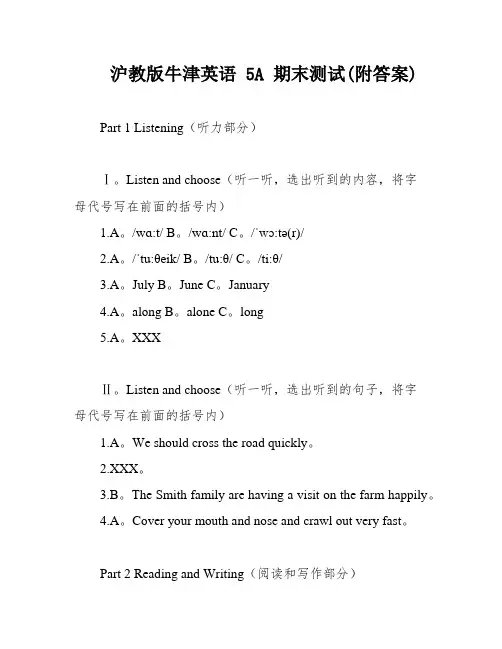 沪教版牛津英语 5A 期末测试(附答案)

Part 1 Listening（听力部分）

Ⅰ。Listen and choose（听一听，选出听到的内容，将字母代号写在前面的括号内）

1.A。/wɑːt/ B。/wɑːnt/ C。/ˈwɔːtə(r)/

2.A。/ˈtuːθeik/ B。/tuːθ/ C。/tiːθ/

3.A。July B。June C。January

4.A。along B。alone C。long

5.A。XXX

Ⅱ。Listen and choose（听一听，选出听到的句子，将字母代号写在前面的括号内）

1.A。We should cross the road quickly。

2.XXX。

3.B。The Smith family are having a visit on the farm happily。

4.A。Cover your mouth and nose and crawl out very fast。

Part 2 Reading and Writing（阅读和写作部分）